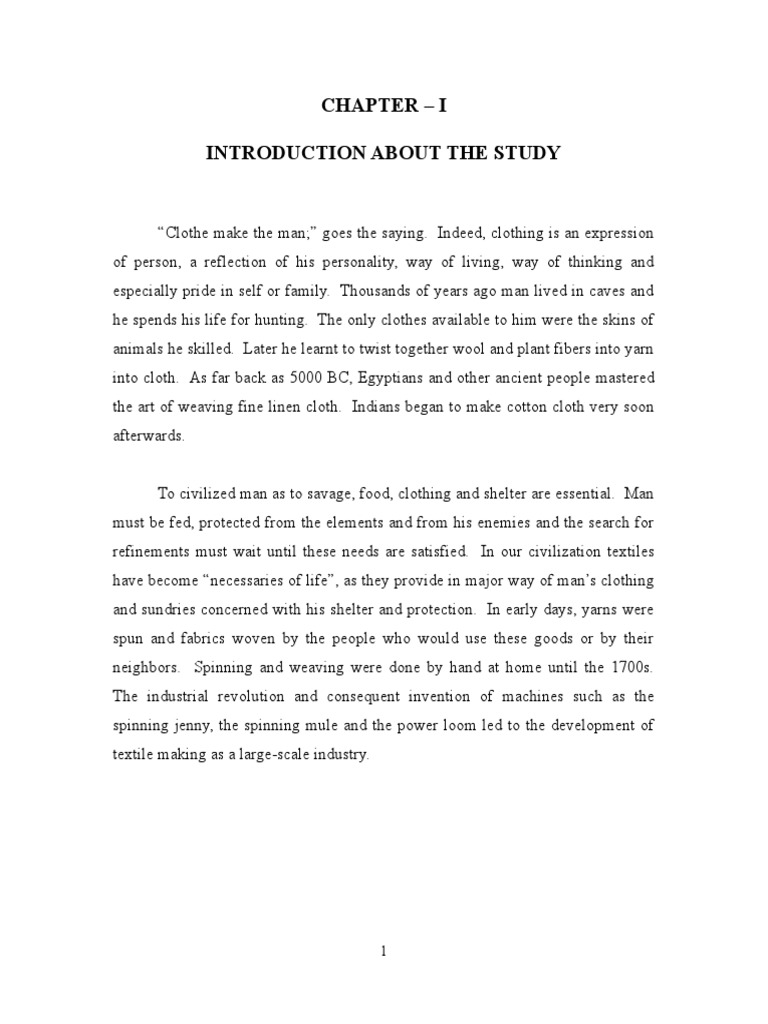 CHAPTER – I

INTRODUCTION ABOUT THE STUDY

"Clothe make the man;" goes the saying. Indeed, clothing is an expression of person, a reflection of his personality, way of living, way of thinking and especially pride in self or family. Thousands of years ago man lived in caves and he spends his life for hunting. The only clothes available to him were the skins of animals he skilled. Later he learnt to twist together wool and plant fibers into yarn into cloth. As far back as 5000 BC, Egyptians and other ancient people mastered the art of weaving fine linen cloth. Indians began to make cotton cloth very soon afterwards.

To civilized man as to savage, food, clothing and shelter are essential. Man must be fed, protected from the elements and from his enemies and the search for refinements must wait until these needs are satisfied. In our civilization textiles have become "necessaries of life", as they provide in major way of man's clothing and sundries concerned with his shelter and protection. In early days, yarns were spun and fabrics woven by the people who would use these goods or by their neighbors. Spinning and weaving were done by hand at home until the 1700s. The industrial revolution and consequent invention of machines such as the spinning jenny, the spinning mule and the power loom led to the development of textile making as a large-scale industry.

1